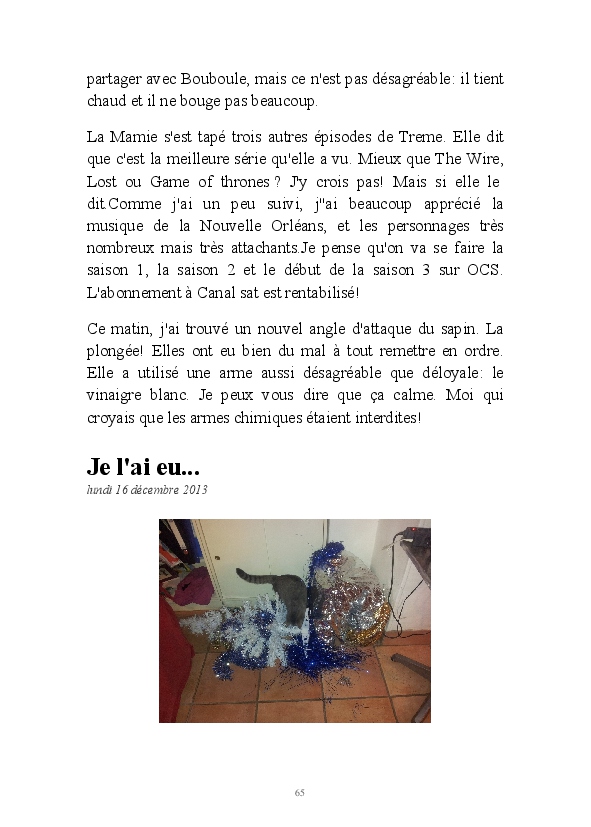 partager avec Bouboule, mais ce n'est pas désagréable: il tient chaud et il ne bouge pas beaucoup.

La Mamie s'est tapé trois autres épisodes de Treme. Elle dit que c'est la meilleure série qu'elle a vu. Mieux que The Wire, Lost ou Game of thrones ? J'y crois pas! Mais si elle le dit.Comme j'ai un peu suivi, j"ai beaucoup apprécié la musique de la Nouvelle Orléans, et les personnages très nombreux mais très attachants.Je pense qu'on va se faire la saison 1, la saison 2 et le début de la saison 3 sur OCS. L'abonnement à Canal sat est rentabilisé!

Ce matin, j'ai trouvé un nouvel angle d'attaque du sapin. La plongée! Elles ont eu bien du mal à tout remettre en ordre. Elle a utilisé une arme aussi désagréable que déloyale: le vinaigre blanc. Je peux vous dire que ça calme. Moi qui croyais que les armes chimiques étaient interdites!

Je l'ai eu...
lundi 16 décembre 2013

65